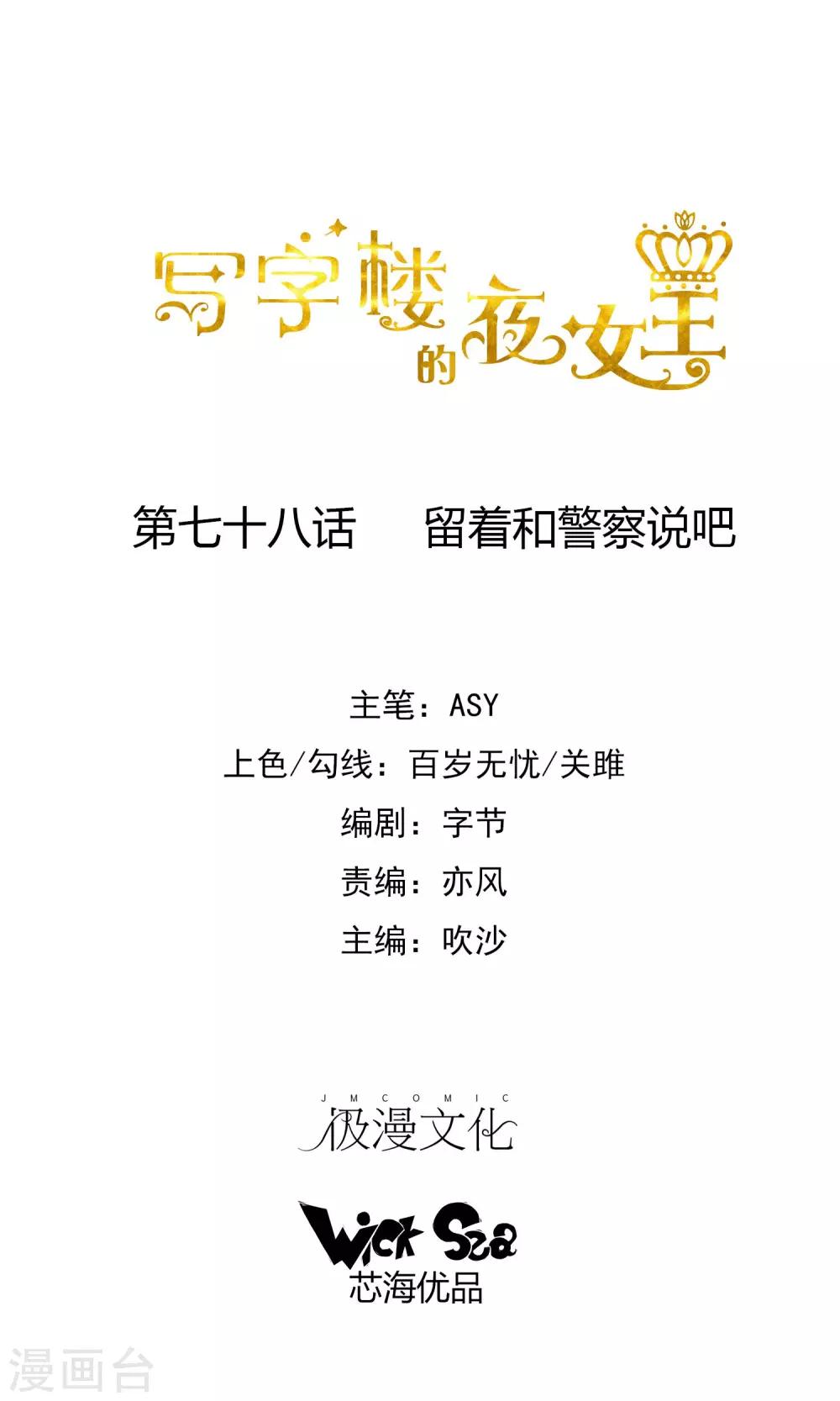 写字楼的夜女王

第七十八话 留着和警察说吧

主笔：ASY

上色/勾线：百岁无忧/关雎

编剧：字节

责编：亦风

主编：吹沙

JMCOMIC
极漫文化

Wick Sea
芯海优品

漫画台